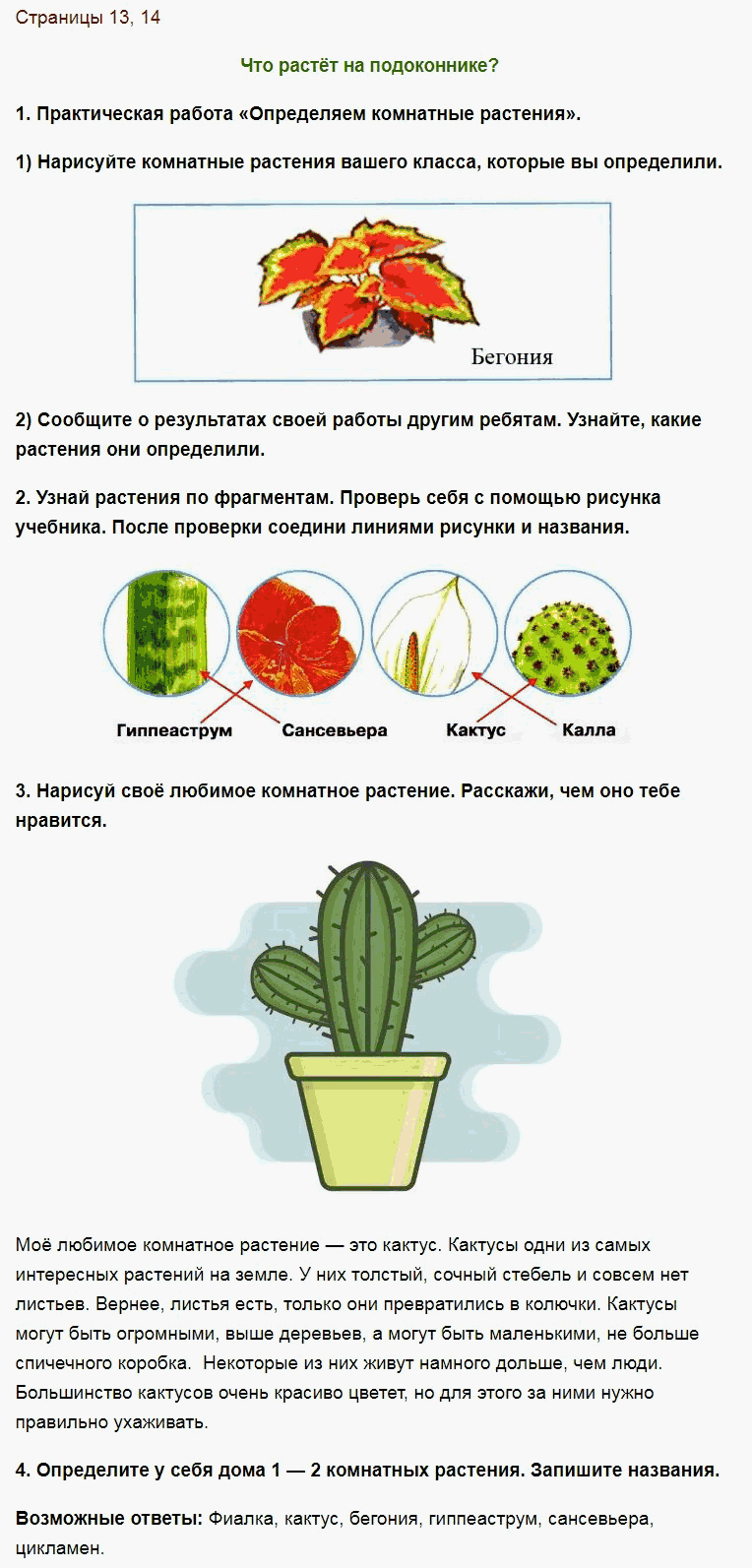 Страницы 13, 14

Что растёт на подоконнике?

1. Практическая работа «Определяем комнатные растения».

1) Нарисуйте комнатные растения вашего класса, которые вы определили.

Бегония

2) Сообщите о результатах своей работы другим ребятам. Узнайте, какие растения они определили.

2. Узнай растения по фрагментам. Проверь себя с помощью рисунка учебника. После проверки соедини линиями рисунки и названия.

Гиппеаструм Сансевьера Кактус Калла

3. Нарисуй своё любимое комнатное растение. Расскажи, чем оно тебе нравится.

Моё любимое комнатное растение — это кактус. Кактусы одни из самых интересных растений на земле. У них толстый, сочный стебель и совсем нет листьев. Вернее, листья есть, только они превратились в колючки. Кактусы могут быть огромными, выше деревьев, а могут быть маленькими, не больше спичечного коробка. Некоторые из них живут намного дольше, чем люди. Большинство кактусов очень красиво цветет, но для этого за ними нужно правильно ухаживать.

4. Определите у себя дома 1 — 2 комнатных растения. Запишите названия.

Возможные ответы: Фиалка, кактус, бегония, гиппеаструм, сансевьера, цикламен.